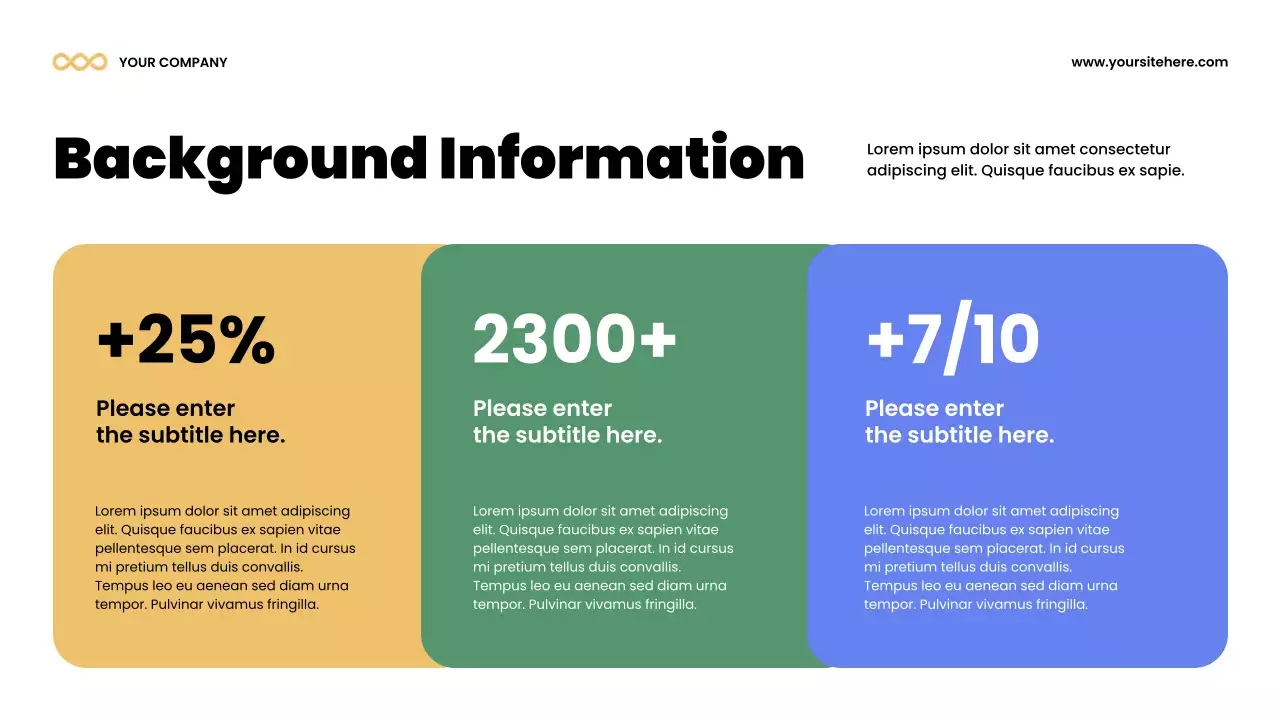 YOUR COMPANY

www.yoursitehere.com

Background Information

Lorem ipsum dolor sit amet consectetur adipiscing elit. Quisque faucibus ex sapie.

+25%

Please enter
the subtitle here.

Lorem ipsum dolor sit amet adipiscing elit. Quisque faucibus ex sapien vitae pellentesque sem placerat. In id cursus mi pretium tellus duis convallis. Tempus leo eu aenean sed diam urna tempor. Pulvinar vivamus fringilla.

2300+

Please enter
the subtitle here.

Lorem ipsum dolor sit amet adipiscing elit. Quisque faucibus ex sapien vitae pellentesque sem placerat. In id cursus mi pretium tellus duis convallis. Tempus leo eu aenean sed diam urna tempor. Pulvinar vivamus fringilla.

+7/10

Please enter
the subtitle here.

Lorem ipsum dolor sit amet adipiscing elit. Quisque faucibus ex sapien vitae pellentesque sem placerat. In id cursus mi pretium tellus duis convallis. Tempus leo eu aenean sed diam urna tempor. Pulvinar vivamus fringilla.